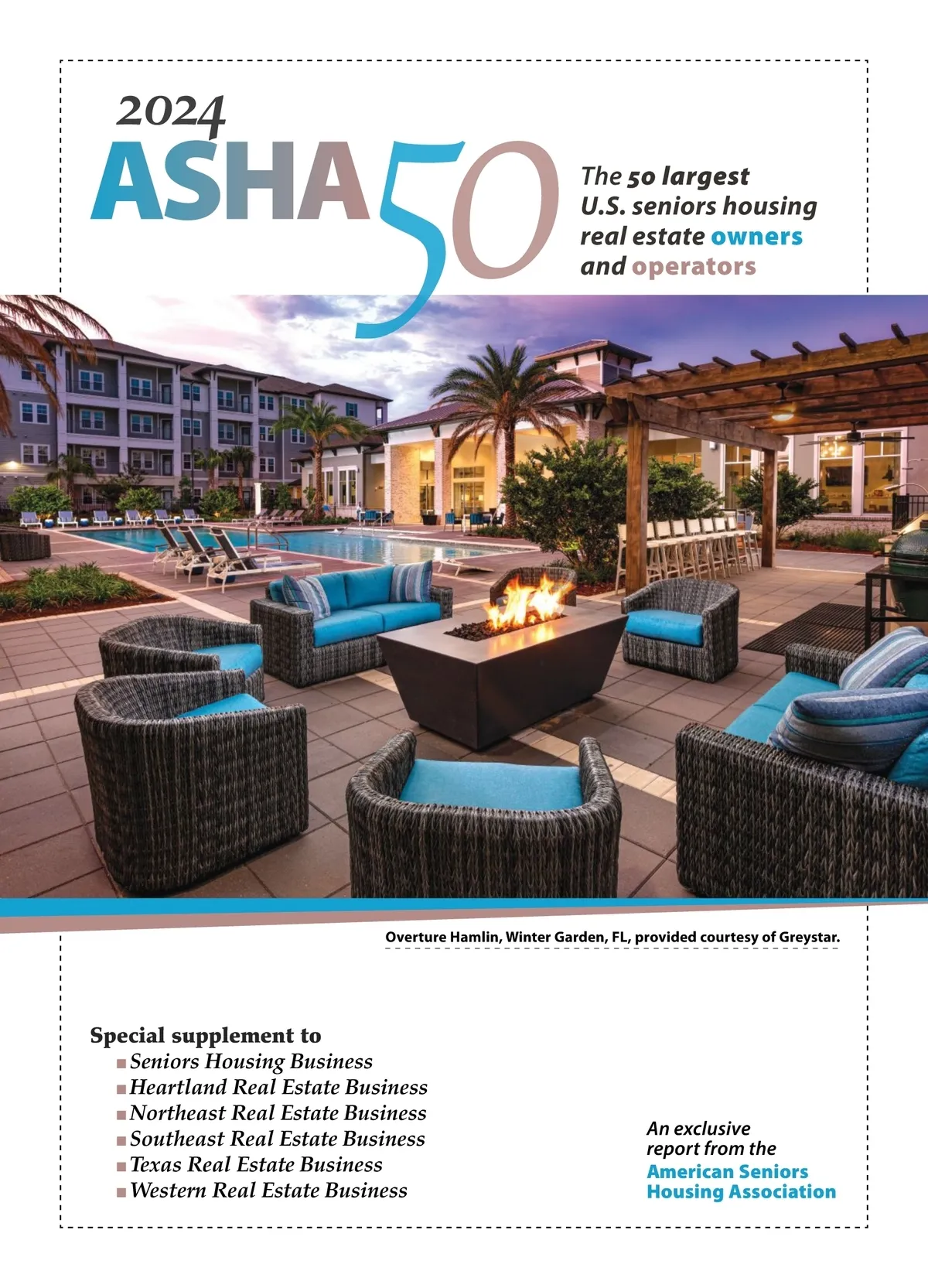 2024
ASHA 50

The 50 largest U.S. seniors housing real estate owners and operators

Overture Hamlin, Winter Garden, FL, provided courtesy of Greystar.

Special supplement to
• Seniors Housing Business
• Heartland Real Estate Business
• Northeast Real Estate Business
• Southeast Real Estate Business
• Texas Real Estate Business
• Western Real Estate Business

An exclusive report from the American Seniors Housing Association